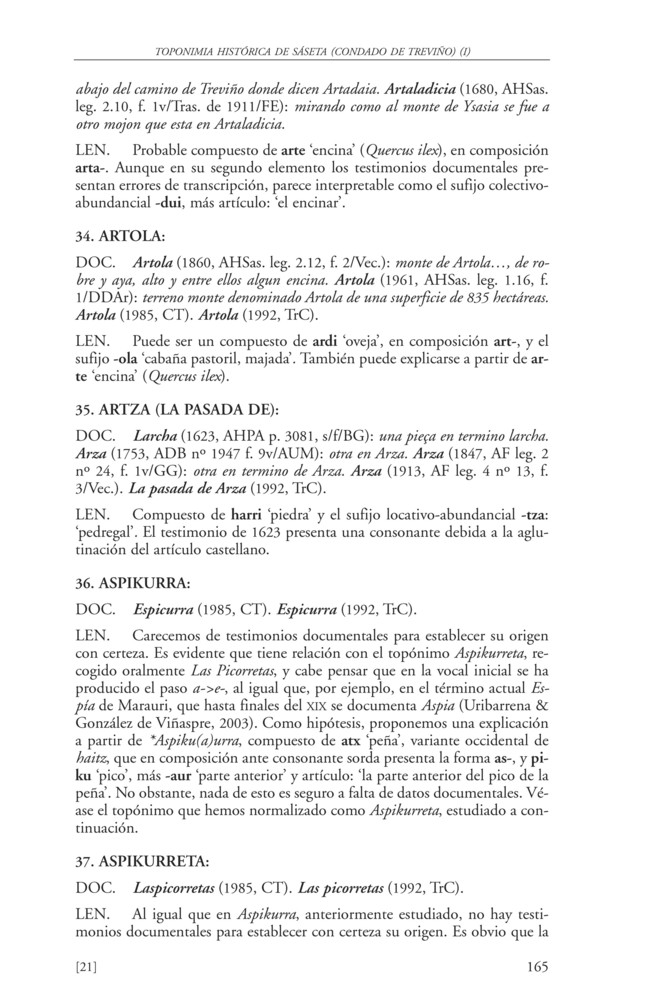 TOPONIMIA HISTÓRICA DE SÁSETA (CONDADO DE TREVIÑO) (I)

abajo del camino de Treviño donde dicen Artadaia. Artaladicia (1680, AHSas. leg. 2.10, f. 1v/Tras. de 1911/FE): mirando como al monte de Ysasia se fue a otro mojon que esta en Artaladicia.

LEN. Probable compuesto de arte 'encina' (Quercus ilex), en composición arta-. Aunque en su segundo elemento los testimonios documentales presentan errores de transcripción, parece interpretable como el sufijo colectivo-abundancial -dui, más artículo: 'el encinar'.

34. ARTOLA:

DOC. Artola (1860, AHSas. leg. 2.12, f. 2/Vec.): monte de Artola…, de robre y aya, alto y entre ellos algun encina. Artola (1961, AHSas. leg. 1.16, f. 1/DDAr): terreno monte denominado Artola de una superficie de 835 hectáreas. Artola (1985, CT). Artola (1992, TrC).

LEN. Puede ser un compuesto de ardi 'oveja', en composición art-, y el sufijo -ola 'cabaña pastoril, majada'. También puede explicarse a partir de arte 'encina' (Quercus ilex).

35. ARTZA (LA PASADA DE):

DOC. Larcha (1623, AHPA p. 3081, s/f/BG): una pieça en termino larcha. Arza (1753, ADB nº 1947 f. 9v/AUM): otra en Arza. Arza (1847, AF leg. 2 nº 24, f. 1v/GG): otra en termino de Arza. Arza (1913, AF leg. 4 nº 13, f. 3/Vec.). La pasada de Arza (1992, TrC).

LEN. Compuesto de harri 'piedra' y el sufijo locativo-abundancial -tza: 'pedregal'. El testimonio de 1623 presenta una consonante debida a la aglutinación del artículo castellano.

36. ASPIKURRA:

DOC. Espicurra (1985, CT). Espicurra (1992, TrC).

LEN. Carecemos de testimonios documentales para establecer su origen con certeza. Es evidente que tiene relación con el topónimo Aspikurreta, recogido oralmente Las Picorretas, y cabe pensar que en la vocal inicial se ha producido el paso a->e-, al igual que, por ejemplo, en el término actual Espía de Marauri, que hasta finales del XIX se documenta Aspia (Uribarrena & González de Viñaspre, 2003). Como hipótesis, proponemos una explicación a partir de *Aspiku(a)urra, compuesto de atx 'peña', variante occidental de haitz, que en composición ante consonante sorda presenta la forma as-, y piku 'pico', más -aur 'parte anterior' y artículo: 'la parte anterior del pico de la peña'. No obstante, nada de esto es seguro a falta de datos documentales. Véase el topónimo que hemos normalizado como Aspikurreta, estudiado a continuación.

37. ASPIKURRETA:

DOC. Laspicorretas (1985, CT). Las picorretas (1992, TrC).

LEN. Al igual que en Aspikurra, anteriormente estudiado, no hay testimonios documentales para establecer con certeza su origen. Es obvio que la

[21] 165